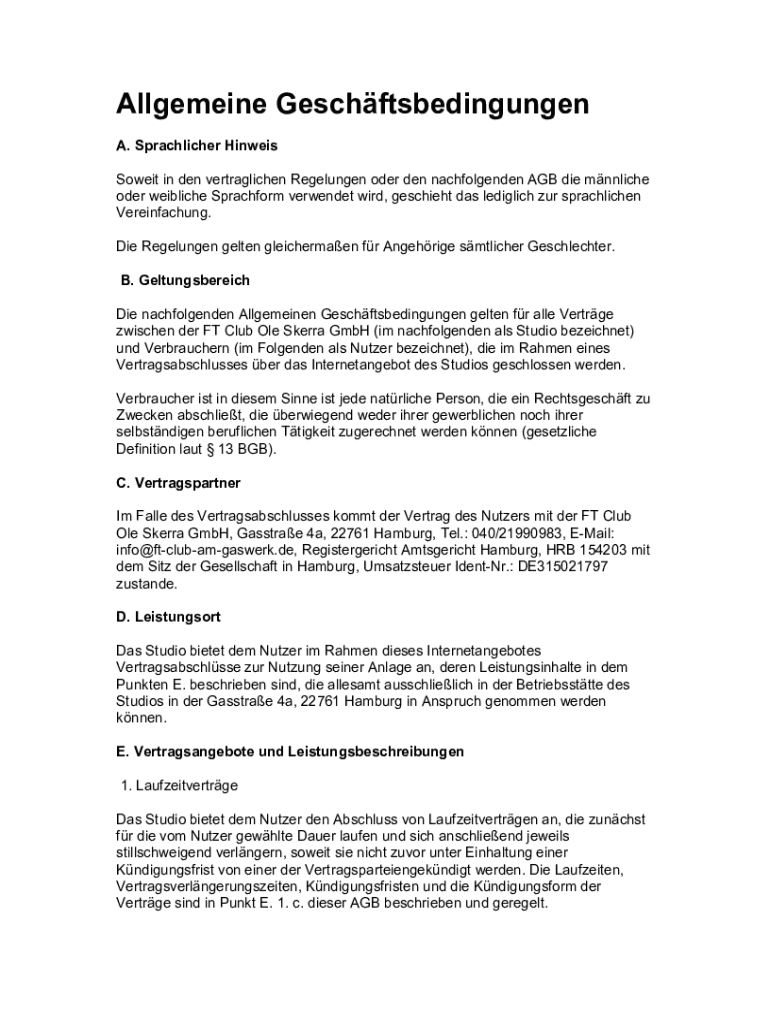 Allgemeine Geschäftsbedingungen

A. Sprachlicher Hinweis

Soweit in den vertraglichen Regelungen oder den nachfolgenden AGB die männliche oder weibliche Sprachform verwendet wird, geschieht das lediglich zur sprachlichen Vereinfachung.

Die Regelungen gelten gleichermaßen für Angehörige sämtlicher Geschlechter.

B. Geltungsbereich

Die nachfolgenden Allgemeinen Geschäftsbedingungen gelten für alle Verträge zwischen der FT Club Ole Skerra GmbH (im nachfolgenden als Studio bezeichnet) und Verbrauchern (im Folgenden als Nutzer bezeichnet), die im Rahmen eines Vertragsabschlusses über das Internetangebot des Studios geschlossen werden.

Verbraucher ist in diesem Sinne ist jede natürliche Person, die ein Rechtsgeschäft zu Zwecken abschließt, die überwiegend weder ihrer gewerblichen noch ihrer selbständigen beruflichen Tätigkeit zugerechnet werden können (gesetzliche Definition laut § 13 BGB).

C. Vertragspartner

Im Falle des Vertragsabschlusses kommt der Vertrag des Nutzers mit der FT Club Ole Skerra GmbH, Gasstraße 4a, 22761 Hamburg, Tel.: 040/21990983, E-Mail: info@ft-club-am-gaswerk.de, Registergericht Amtsgericht Hamburg, HRB 154203 mit dem Sitz der Gesellschaft in Hamburg, Umsatzsteuer Ident-Nr.: DE315021797 zustande.

D. Leistungsort

Das Studio bietet dem Nutzer im Rahmen dieses Internetangebotes Vertragsabschlüsse zur Nutzung seiner Anlage an, deren Leistungsinhalte in dem Punkten E. beschrieben sind, die allesamt ausschließlich in der Betriebsstätte des Studios in der Gasstraße 4a, 22761 Hamburg in Anspruch genommen werden können.

E. Vertragsangebote und Leistungsbeschreibungen

1. Laufzeitverträge

Das Studio bietet dem Nutzer den Abschluss von Laufzeitverträgen an, die zunächst für die vom Nutzer gewählte Dauer laufen und sich anschließend jeweils stillschweigend verlängern, soweit sie nicht zuvor unter Einhaltung einer Kündigungsfrist von einer der Vertragsparteiengekündigt werden. Die Laufzeiten, Vertragsverlängerungszeiten, Kündigungsfristen und die Kündigungsform der Verträge sind in Punkt E. 1. c. dieser AGB beschrieben und geregelt.